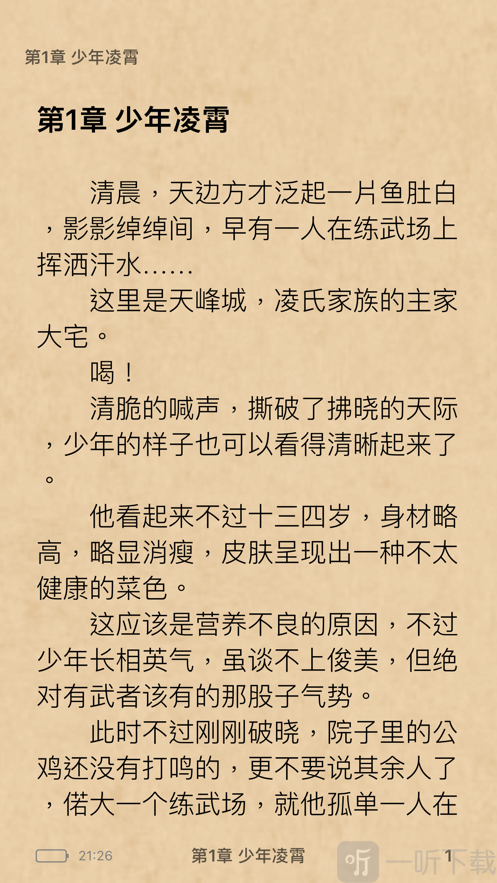 第1章 少年凌霄

第1章 少年凌霄

清晨，天边方才泛起一片鱼肚白，影影绰绰间，早有一人在练武场上挥洒汗水……

这里是天峰城，凌氏家族的主家大宅。

喝！

清脆的喊声，撕破了拂晓的天际，少年的样子也可以看得清晰起来了。

他看起来不过十三四岁，身材略高，略显消瘦，皮肤呈现出一种不太健康的菜色。

这应该是营养不良的原因，不过少年长相英气，虽谈不上俊美，但绝对有武者该有的那股子气势。

此时不过刚刚破晓，院子里的公鸡还没有打鸣的，更不要说其余人了，偌大一个练武场，就他孤单一人在

21:26 第1章 少年凌霄 1

一听下载